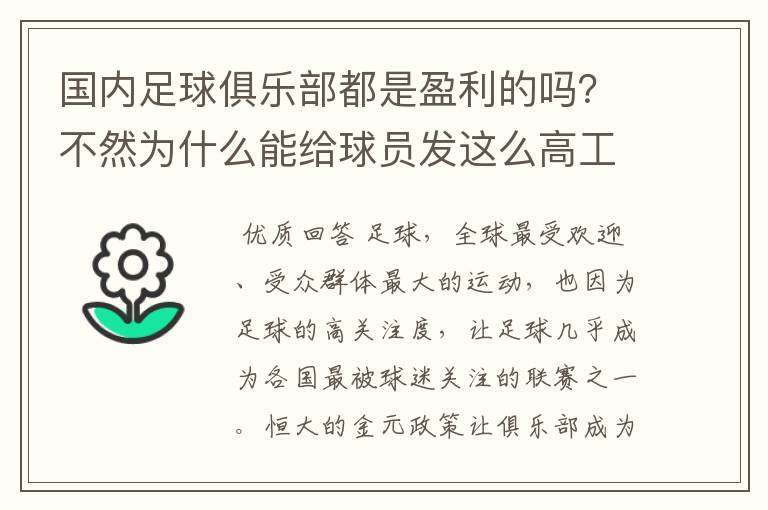 国内足球俱乐部都是盈利的吗?不然为什么能给球员发这么高工

优质回答 足球，全球最受欢迎、受众群体最大的运动，也因为足球的高关注度，让足球几乎成为各国最被球迷关注的联赛之一。恒大的金元政策让俱乐部成为